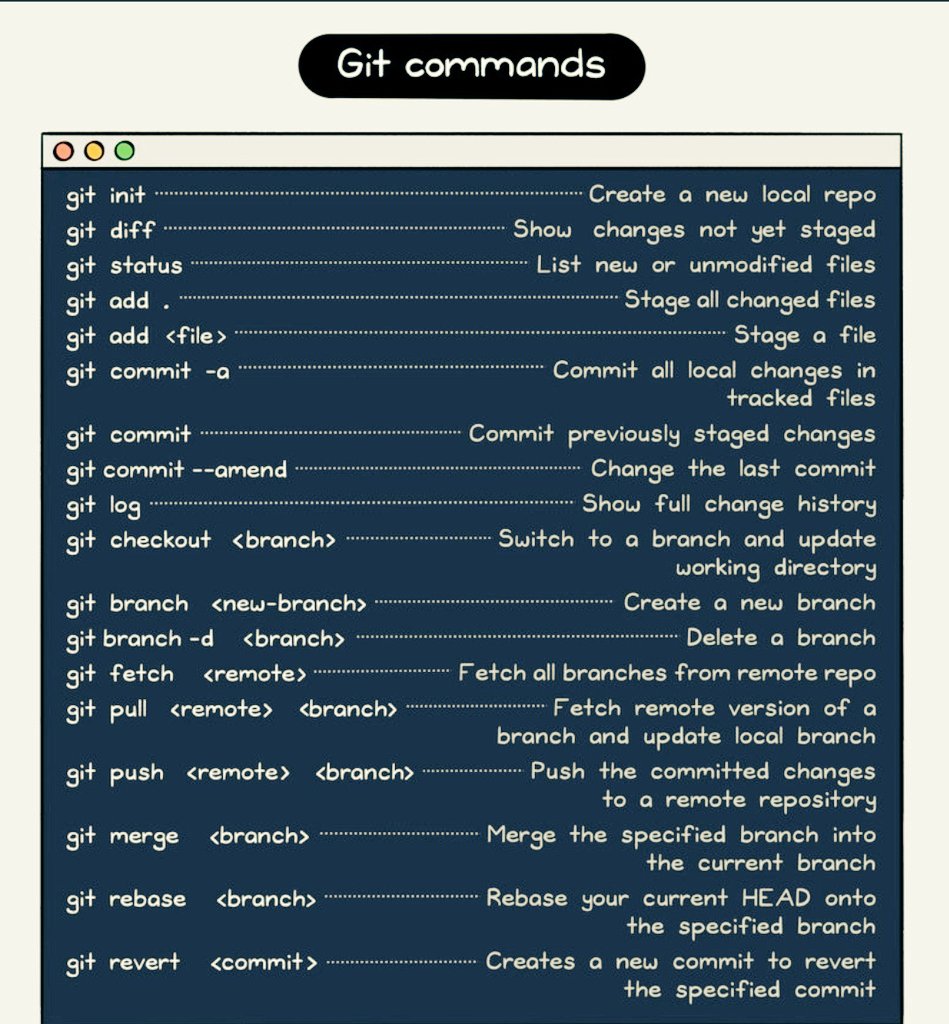 Git commands

git init ........ Create a new local repo
git diff ........ Show changes not yet staged
git status ........ List new or unmodified files
git add . ........ Stage all changed files
git add <file> ........ Stage a file
git commit -a ........ Commit all local changes in tracked files
git commit ........ Commit previously staged changes
git commit --amend ........ Change the last commit
git log ........ Show full change history
git checkout <branch> ........ Switch to a branch and update working directory
git branch <new-branch> ........ Create a new branch
git branch -d <branch> ........ Delete a branch
git fetch <remote> ........ Fetch all branches from remote repo
git pull <remote> <branch> ........ Fetch remote version of a branch and update local branch
git push <remote> <branch> ........ Push the committed changes to a remote repository
git merge <branch> ........ Merge the specified branch into the current branch
git rebase <branch> ........ Rebase your current HEAD onto the specified branch
git revert <commit> ........ Creates a new commit to revert the specified commit